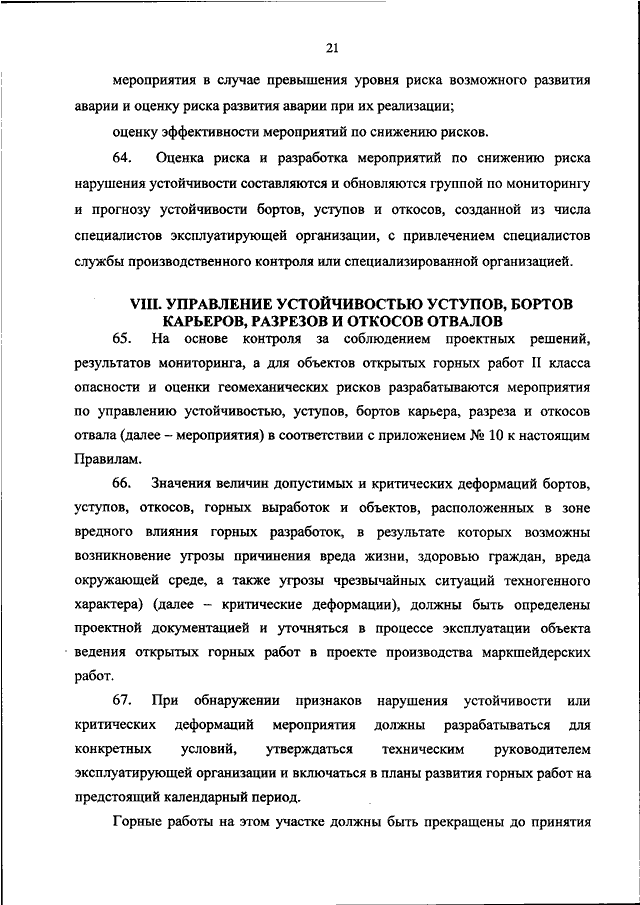 21

мероприятия в случае превышения уровня риска возможного развития аварии и оценку риска развития аварии при их реализации;

оценку эффективности мероприятий по снижению рисков.

64. Оценка риска и разработка мероприятий по снижению риска нарушения устойчивости составляются и обновляются группой по мониторингу и прогнозу устойчивости бортов, уступов и откосов, созданной из числа специалистов эксплуатирующей организации, с привлечением специалистов службы производственного контроля или специализированной организацией.

VIII. УПРАВЛЕНИЕ УСТОЙЧИВОСТЬЮ УСТУПОВ, БОРТОВ КАРЬЕРОВ, РАЗРЕЗОВ И ОТКОСОВ ОТВАЛОВ

65. На основе контроля за соблюдением проектных решений, результатов мониторинга, а для объектов открытых горных работ II класса опасности и оценки геомеханических рисков разрабатываются мероприятия по управлению устойчивостью, уступов, бортов карьера, разреза и откосов отвала (далее – мероприятия) в соответствии с приложением № 10 к настоящим Правилам.

66. Значения величин допустимых и критических деформаций бортов, уступов, откосов, горных выработок и объектов, расположенных в зоне вредного влияния горных разработок, в результате которых возможны возникновение угрозы причинения вреда жизни, здоровью граждан, вреда окружающей среде, а также угрозы чрезвычайных ситуаций техногенного характера) (далее – критические деформации), должны быть определены проектной документацией и уточняться в процессе эксплуатации объекта ведения открытых горных работ в проекте производства маркшейдерских работ.

67. При обнаружении признаков нарушения устойчивости или критических деформаций мероприятия должны разрабатываться для конкретных условий, утверждаться техническим руководителем эксплуатирующей организации и включаться в планы развития горных работ на предстоящий календарный период.

Горные работы на этом участке должны быть прекращены до принятия